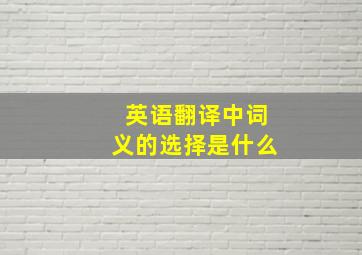 英语翻译中词义的选择是什么